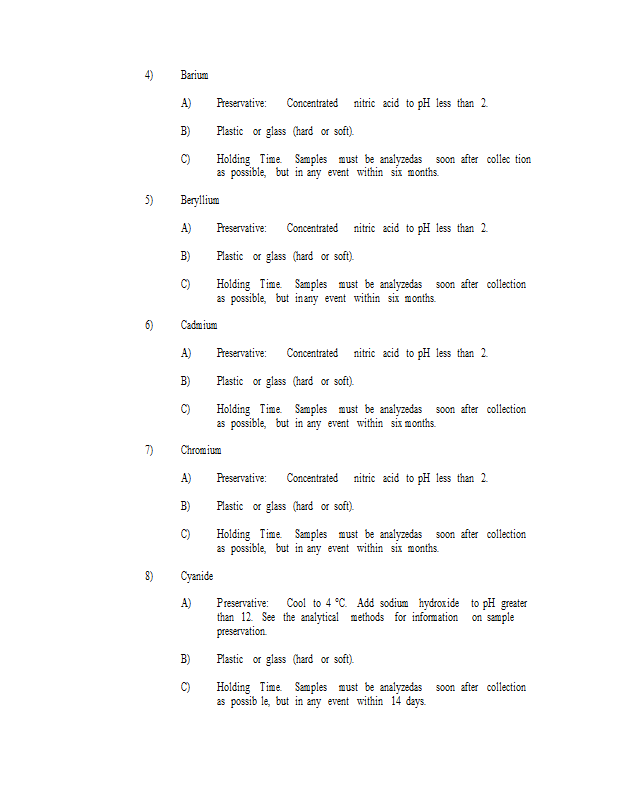 4) Barium

A) Preservative: Concentrated nitric acid to pH less than 2.

B) Plastic or glass (hard or soft).

C) Holding Time. Samples must be analyzedas soon after collec tion as possible, but in any event within six months.

5) Beryllium

A) Preservative: Concentrated nitric acid to pH less than 2.

B) Plastic or glass (hard or soft).

C) Holding Time. Samples must be analyzedas soon after collection as possible, but inany event within six months.

6) Cadmium

A) Preservative: Concentrated nitric acid to pH less than 2.

B) Plastic or glass (hard or soft).

C) Holding Time. Samples must be analyzedas soon after collection as possible, but in any event within six months.

7) Chromium

A) Preservative: Concentrated nitric acid to pH less than 2.

B) Plastic or glass (hard or soft).

C) Holding Time. Samples must be analyzedas soon after collection as possible, but in any event within six months.

8) Cyanide

A) Preservative: Cool to 4 °C. Add sodium hydroxide to pH greater than 12. See the analytical methods for information on sample preservation.

B) Plastic or glass (hard or soft).

C) Holding Time. Samples must be analyzedas soon after collection as possib le, but in any event within 14 days.